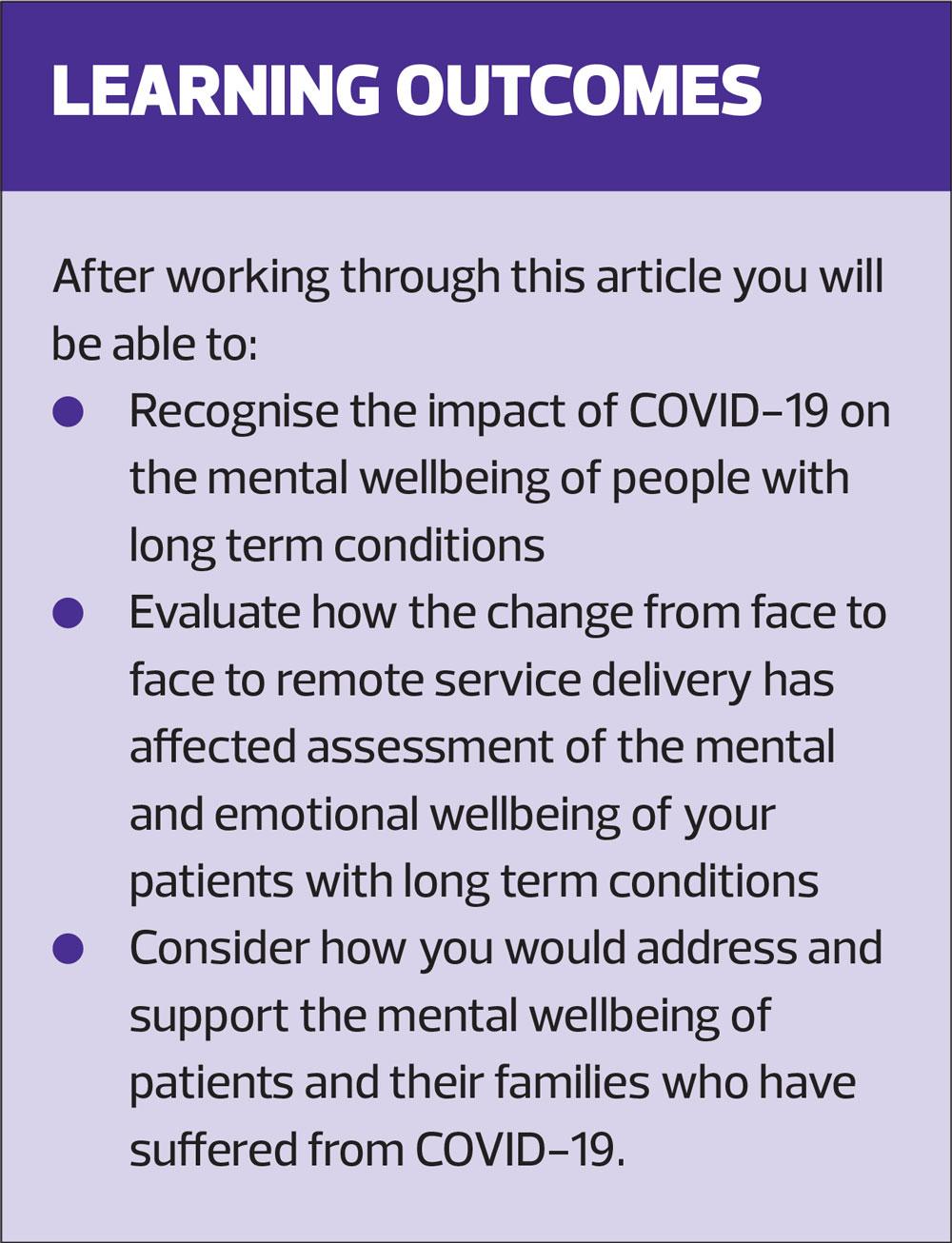 LEARNING OUTCOMES

After working through this article you will be able to:

• Recognise the impact of COVID-19 on the mental wellbeing of people with long term conditions
• Evaluate how the change from face to face to remote service delivery has affected assessment of the mental and emotional wellbeing of your patients with long term conditions
• Consider how you would address and support the mental wellbeing of patients and their families who have suffered from COVID-19.